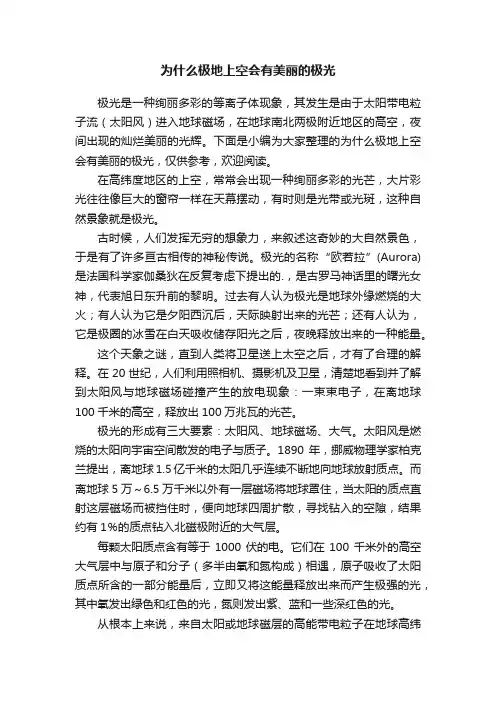 为什么极地上空会有美丽的极光

极光是一种绚丽多彩的等离子体现象，其发生是由于太阳带电粒子流（太阳风）进入地球磁场，在地球南北两极附近地区的高空，夜间出现的灿烂美丽的光辉。下面是小编为大家整理的为什么极地上空会有美丽的极光，仅供参考，欢迎阅读。

在高纬度地区的上空，常常会出现一种绚丽多彩的光芒，大片彩光往往像巨大的窗帘一样在天幕摆动，有时则是光带或光斑，这种自然景象就是极光。

古时候，人们发挥无穷的想象力，来叙述这奇妙的大自然景色，于是有了许多亘古相传的神秘传说。极光的名称“欧若拉”(Aurora)是法国科学家伽桑狄在反复考虑下提出的.，是古罗马神话里的曙光女神，代表旭日东升前的黎明。过去有人认为极光是地球外缘燃烧的大火；有人认为它是夕阳西沉后，天际映射出来的光芒；还有人认为，它是极圈的冰雪在白天吸收储存阳光之后，夜晚释放出来的一种能量。

这个天象之谜，直到人类将卫星送上太空之后，才有了合理的解释。在 20 世纪，人们利用照相机、摄影机及卫星，清楚地看到并了解到太阳风与地球磁场碰撞产生的放电现象：一束束电子，在离地球 100 千米的高空，释放出 100 万兆瓦的光芒。

极光的形成有三大要素：太阳风、地球磁场、大气。太阳风是燃烧的太阳向宇宙空间散发的电子与质子。1890 年，挪威物理学家柏克兰提出，离地球 1.5 亿千米的太阳几乎连续不断地向地球放射质点。而离地球 5 万～6.5 万千米以外有一层磁场将地球罩住，当太阳的质点直射这层磁场而被挡住时，便向地球四周扩散，寻找钻入的空隙，结果约有 1%的质点钻入北磁极附近的大气层。

每颗太阳质点含有等于 1000 伏的电。它们在 100 千米外的高空大气层中与原子和分子（多半由氧和氮构成）相遇，原子吸收了太阳质点所含的一部分能量后，立即又将这能量释放出来而产生极强的光，其中氧发出绿色和红色的光，氮则发出紫、蓝和一些深红色的光。

从根本上来说，来自太阳或地球磁层的高能带电粒子在地球高纬